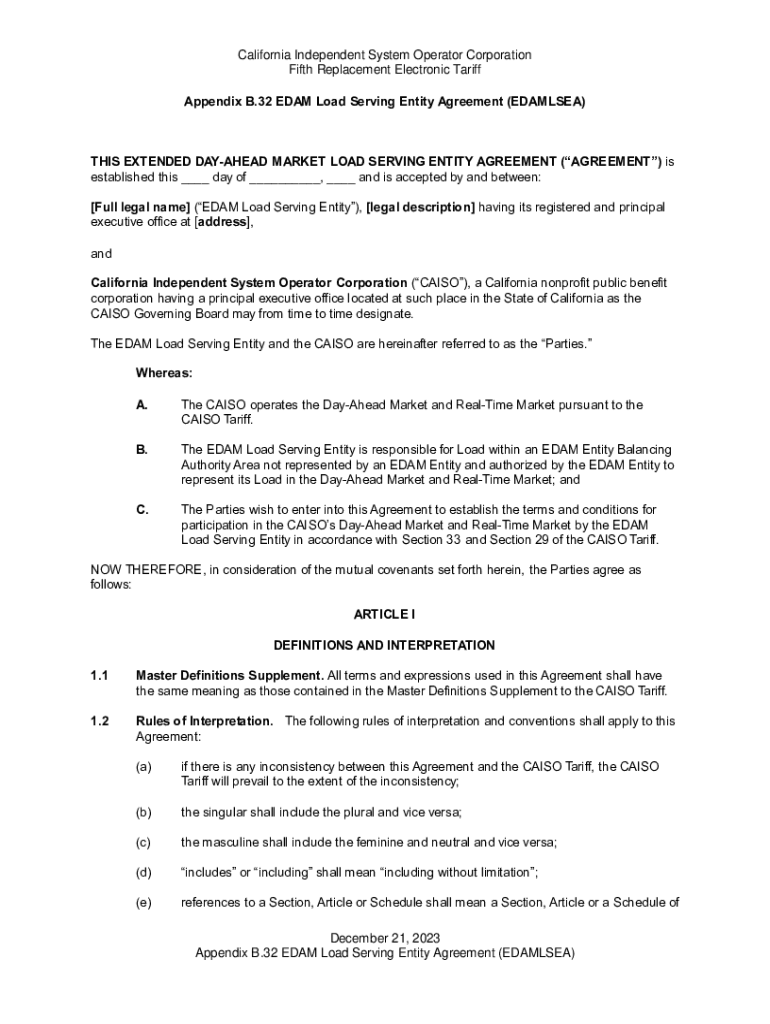 California Independent System Operator Corporation
Fifth Replacement Electronic Tariff

Appendix B.32 EDAM Load Serving Entity Agreement (EDAMLSEA)

THIS EXTENDED DAY-AHEAD MARKET LOAD SERVING ENTITY AGREEMENT ("AGREEMENT") is established this ____ day of __________, ____ and is accepted by and between:

[Full legal name] ("EDAM Load Serving Entity"), [legal description] having its registered and principal executive office at [address],

and

California Independent System Operator Corporation ("CAISO"), a California nonprofit public benefit corporation having a principal executive office located at such place in the State of California as the CAISO Governing Board may from time to time designate.

The EDAM Load Serving Entity and the CAISO are hereinafter referred to as the "Parties."

Whereas:

A. The CAISO operates the Day-Ahead Market and Real-Time Market pursuant to the CAISO Tariff.

B. The EDAM Load Serving Entity is responsible for Load within an EDAM Entity Balancing Authority Area not represented by an EDAM Entity and authorized by the EDAM Entity to represent its Load in the Day-Ahead Market and Real-Time Market; and

C. The Parties wish to enter into this Agreement to establish the terms and conditions for participation in the CAISO's Day-Ahead Market and Real-Time Market by the EDAM Load Serving Entity in accordance with Section 33 and Section 29 of the CAISO Tariff.

NOW THEREFORE, in consideration of the mutual covenants set forth herein, the Parties agree as follows:

ARTICLE I

DEFINITIONS AND INTERPRETATION

1.1 Master Definitions Supplement. All terms and expressions used in this Agreement shall have the same meaning as those contained in the Master Definitions Supplement to the CAISO Tariff.

1.2 Rules of Interpretation. The following rules of interpretation and conventions shall apply to this Agreement:

(a) if there is any inconsistency between this Agreement and the CAISO Tariff, the CAISO Tariff will prevail to the extent of the inconsistency;

(b) the singular shall include the plural and vice versa;

(c) the masculine shall include the feminine and neutral and vice versa;

(d) "includes" or "including" shall mean "including without limitation";

(e) references to a Section, Article or Schedule shall mean a Section, Article or a Schedule of

December 21, 2023
Appendix B.32 EDAM Load Serving Entity Agreement (EDAMLSEA)